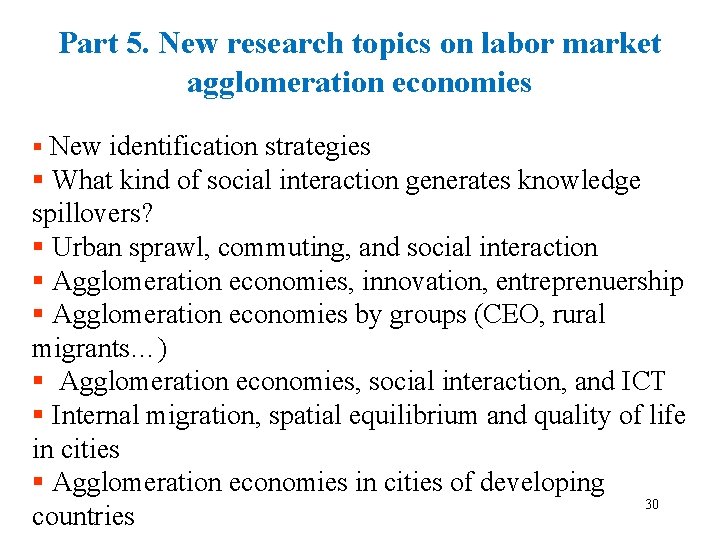 Part 5. New research topics on labor market agglomeration economies

▪ New identification strategies
▪ What kind of social interaction generates knowledge spillovers?
▪ Urban sprawl, commuting, and social interaction
▪ Agglomeration economies, innovation, entreprenuership
▪ Agglomeration economies by groups (CEO, rural migrants…)
▪ Agglomeration economies, social interaction, and ICT
▪ Internal migration, spatial equilibrium and quality of life in cities
▪ Agglomeration economies in cities of developing countries

30